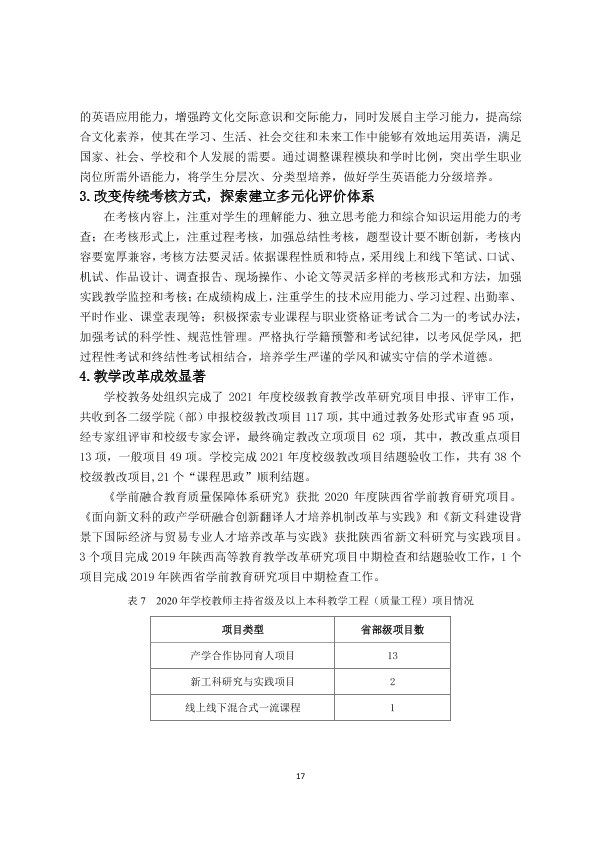 的英语应用能力，增强跨文化交际意识和交际能力，同时发展自主学习能力，提高综合文化素养，使其在学习、生活、社会交往和未来工作中能够有效地运用英语，满足国家、社会、学校和个人发展的需要。通过调整课程模块和学时比例，突出学生职业岗位所需外语能力，将学生分层次、分类型培养，做好学生英语能力分级培养。

3.改变传统考核方式，探索建立多元化评价体系

在考核内容上，注重对学生的理解能力、独立思考能力和综合知识运用能力的考查；在考核形式上，注重过程考核，加强总结性考核，题型设计要不断创新，考核内容要宽厚兼容，考核方法要灵活。依据课程性质和特点，采用线上和线下笔试、口试、机试、作品设计、调查报告、现场操作、小论文等灵活多样的考核形式和方法，加强实践教学监控和考核；在成绩构成上，注重学生的技术应用能力、学习过程、出勤率、平时作业、课堂表现等；积极探索专业课程与职业资格证考试合二为一的考试办法，加强考试的科学性、规范性管理。严格执行学籍预警和考试纪律，以考风促学风，把过程性考试和终结性考试相结合，培养学生严谨的学风和诚实守信的学术道德。

4.教学改革成效显著

学校教务处组织完成了2021年度校级教育教学改革研究项目申报、评审工作，共收到各二级学院（部）申报校级教改项目117项，其中通过教务处形式审查95项，经专家组评审和校级专家会评，最终确定教改立项项目62项，其中，教改重点项目13项，一般项目49项。学校完成2021年度校级教改项目结题验收工作，共有38个校级教改项目，21个“课程思政”顺利结题。

《学前融合教育质量保障体系研究》获批2020年度陕西省学前教育研究项目。《面向新文科的政产学研融合创新翻译人才培养机制改革与实践》和《新文科建设背景下国际经济与贸易专业人才培养改革与实践》获批陕西省新文科研究与实践项目。3个项目完成2019年陕西高等教育教学改革研究项目中期检查和结题验收工作，1个项目完成2019年陕西省学前教育研究项目中期检查工作。

表7 2020年学校教师主持省级及以上本科教学工程（质量工程）项目情况

| 项目类型 | 省部级项目数 |
|---|---|
| 产学合作协同育人项目 | 13 |
| 新工科研究与实践项目 | 2 |
| 线上线下混合式一流课程 | 1 |

17